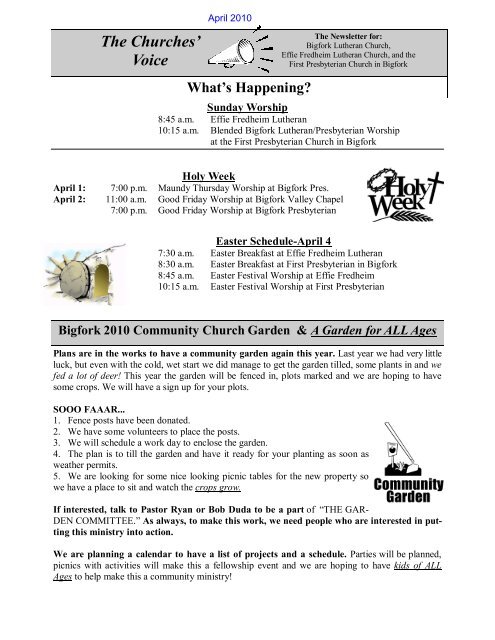 April 2010

The Churches' Voice

The Newsletter for:
Bigfork Lutheran Church,
Effie Fredheim Lutheran Church, and the
First Presbyterian Church in Bigfork

What's Happening?

Sunday Worship
8:45 a.m. Effie Fredheim Lutheran
10:15 a.m. Blended Bigfork Lutheran/Presbyterian Worship at the First Presbyterian Church in Bigfork

Holy Week
April 1: 7:00 p.m. Maundy Thursday Worship at Bigfork Pres.
April 2: 11:00 a.m. Good Friday Worship at Bigfork Valley Chapel
7:00 p.m. Good Friday Worship at Bigfork Presbyterian

Holy Week

Easter Schedule-April 4
7:30 a.m. Easter Breakfast at Effie Fredheim Lutheran
8:30 a.m. Easter Breakfast at First Presbyterian in Bigfork
8:45 a.m. Easter Festival Worship at Effie Fredheim
10:15 a.m. Easter Festival Worship at First Presbyterian

Bigfork 2010 Community Church Garden & A Garden for ALL Ages

Plans are in the works to have a community garden again this year. Last year we had very little luck, but even with the cold, wet start we did manage to get the garden tilled, some plants in and we fed a lot of deer! This year the garden will be fenced in, plots marked and we are hoping to have some crops. We will have a sign up for your plots.

SOOO FAAAR...
1. Fence posts have been donated.
2. We have some volunteers to place the posts.
3. We will schedule a work day to enclose the garden.
4. The plan is to till the garden and have it ready for your planting as soon as weather permits.
5. We are looking for some nice looking picnic tables for the new property so we have a place to sit and watch the crops grow.

Community Garden

If interested, talk to Pastor Ryan or Bob Duda to be a part of "THE GARDEN COMMITTEE." As always, to make this work, we need people who are interested in putting this ministry into action.

We are planning a calendar to have a list of projects and a schedule. Parties will be planned, picnics with activities will make this a fellowship event and we are hoping to have kids of ALL Ages to help make this a community ministry!